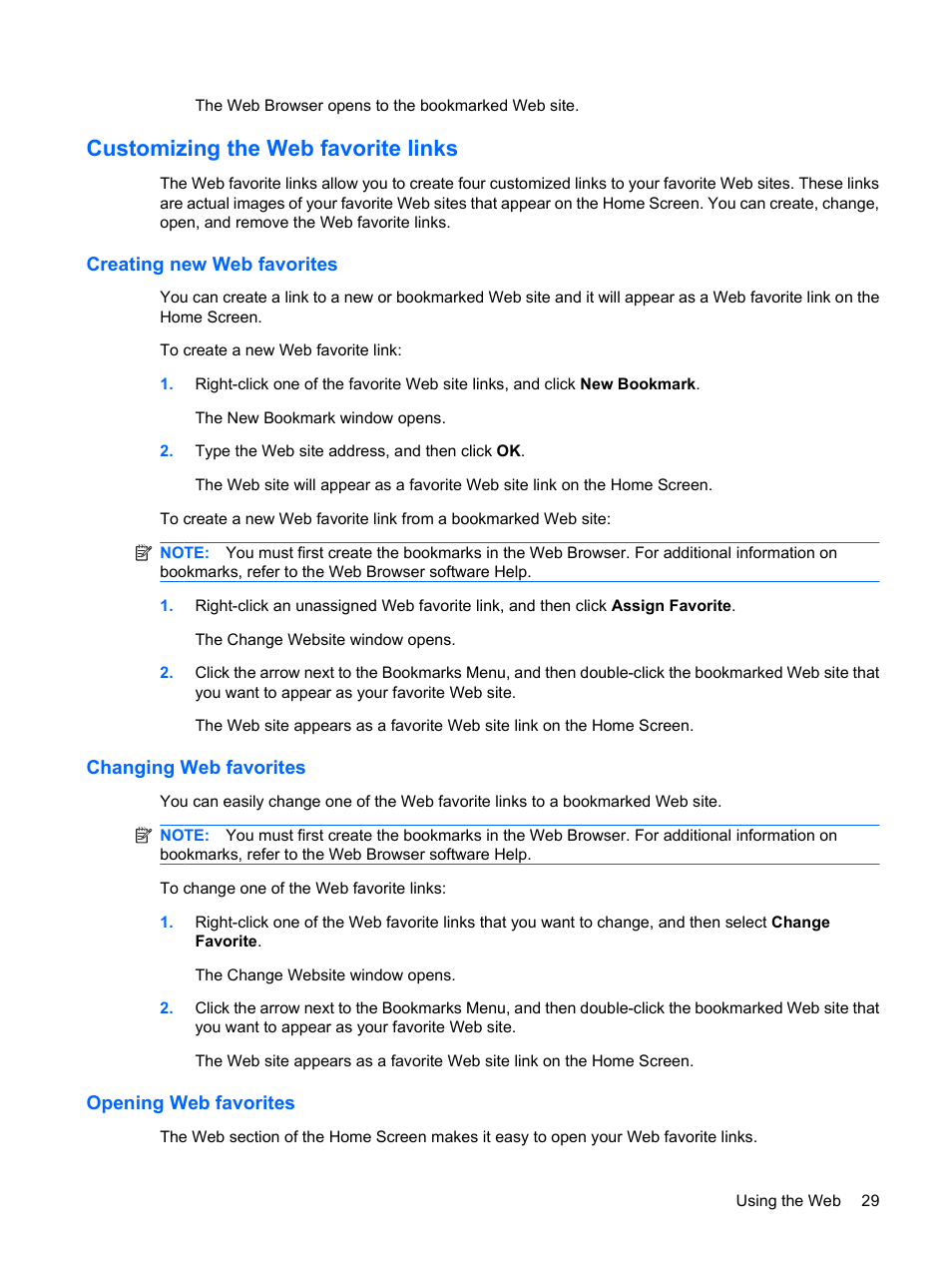 The Web Browser opens to the bookmarked Web site.

Customizing the Web favorite links

The Web favorite links allow you to create four customized links to your favorite Web sites. These links are actual images of your favorite Web sites that appear on the Home Screen. You can create, change, open, and remove the Web favorite links.

Creating new Web favorites

You can create a link to a new or bookmarked Web site and it will appear as a Web favorite link on the Home Screen.

To create a new Web favorite link:

1. Right-click one of the favorite Web site links, and click New Bookmark.

The New Bookmark window opens.

2. Type the Web site address, and then click OK.

The Web site will appear as a favorite Web site link on the Home Screen.

To create a new Web favorite link from a bookmarked Web site:

NOTE: You must first create the bookmarks in the Web Browser. For additional information on bookmarks, refer to the Web Browser software Help.

1. Right-click an unassigned Web favorite link, and then click Assign Favorite.

The Change Website window opens.

2. Click the arrow next to the Bookmarks Menu, and then double-click the bookmarked Web site that you want to appear as your favorite Web site.

The Web site appears as a favorite Web site link on the Home Screen.

Changing Web favorites

You can easily change one of the Web favorite links to a bookmarked Web site.

NOTE: You must first create the bookmarks in the Web Browser. For additional information on bookmarks, refer to the Web Browser software Help.

To change one of the Web favorite links:

1. Right-click one of the Web favorite links that you want to change, and then select Change Favorite.

The Change Website window opens.

2. Click the arrow next to the Bookmarks Menu, and then double-click the bookmarked Web site that you want to appear as your favorite Web site.

The Web site appears as a favorite Web site link on the Home Screen.

Opening Web favorites

The Web section of the Home Screen makes it easy to open your Web favorite links.

Using the Web 29